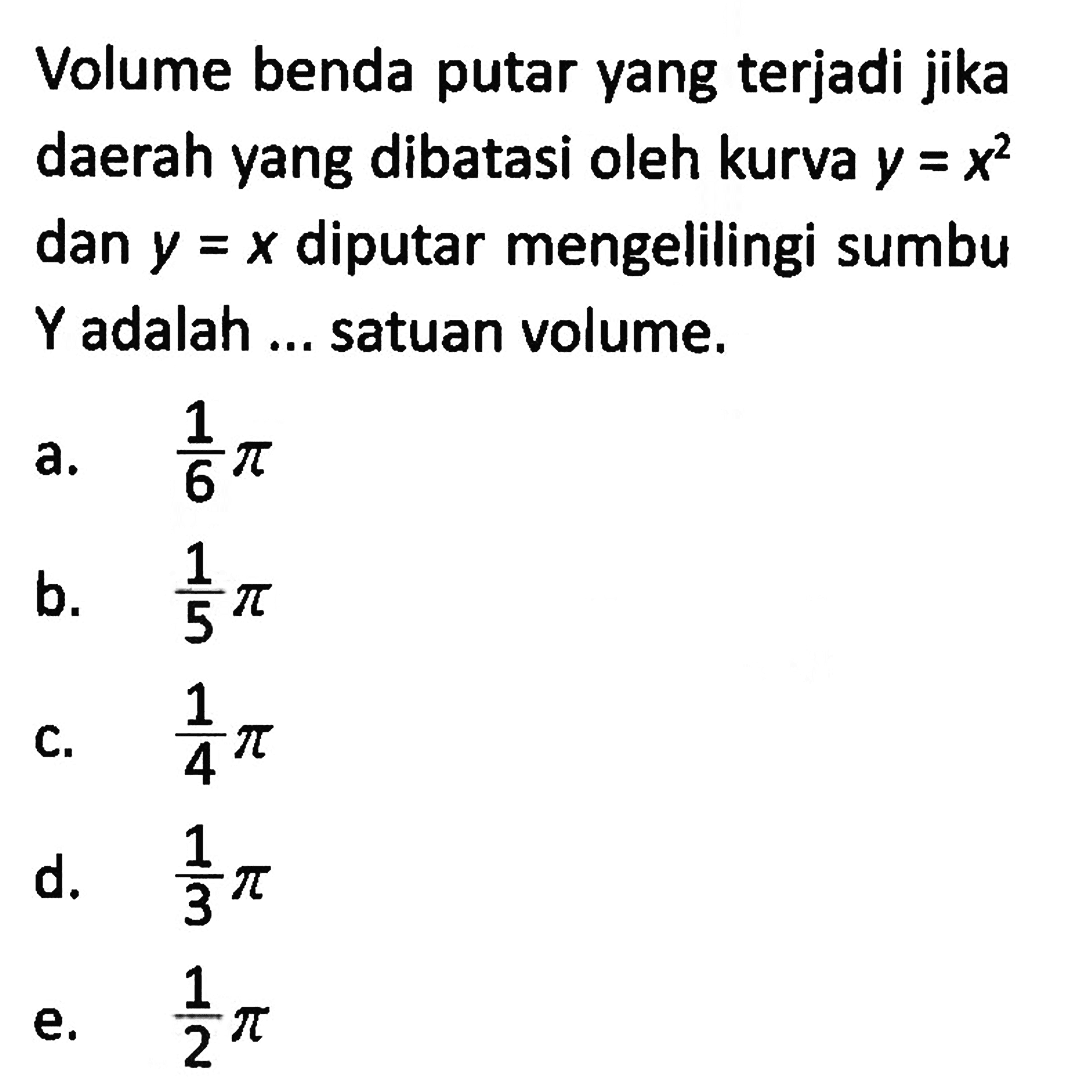 Volume benda putar yang terjadi jika daerah yang dibatasi oleh kurva $y = x^2$ dan $y = x$ diputar mengelilingi sumbu Y adalah ... satuan volume.

a. $\frac{1}{6}\pi$

b. $\frac{1}{5}\pi$

c. $\frac{1}{4}\pi$

d. $\frac{1}{3}\pi$

e. $\frac{1}{2}\pi$